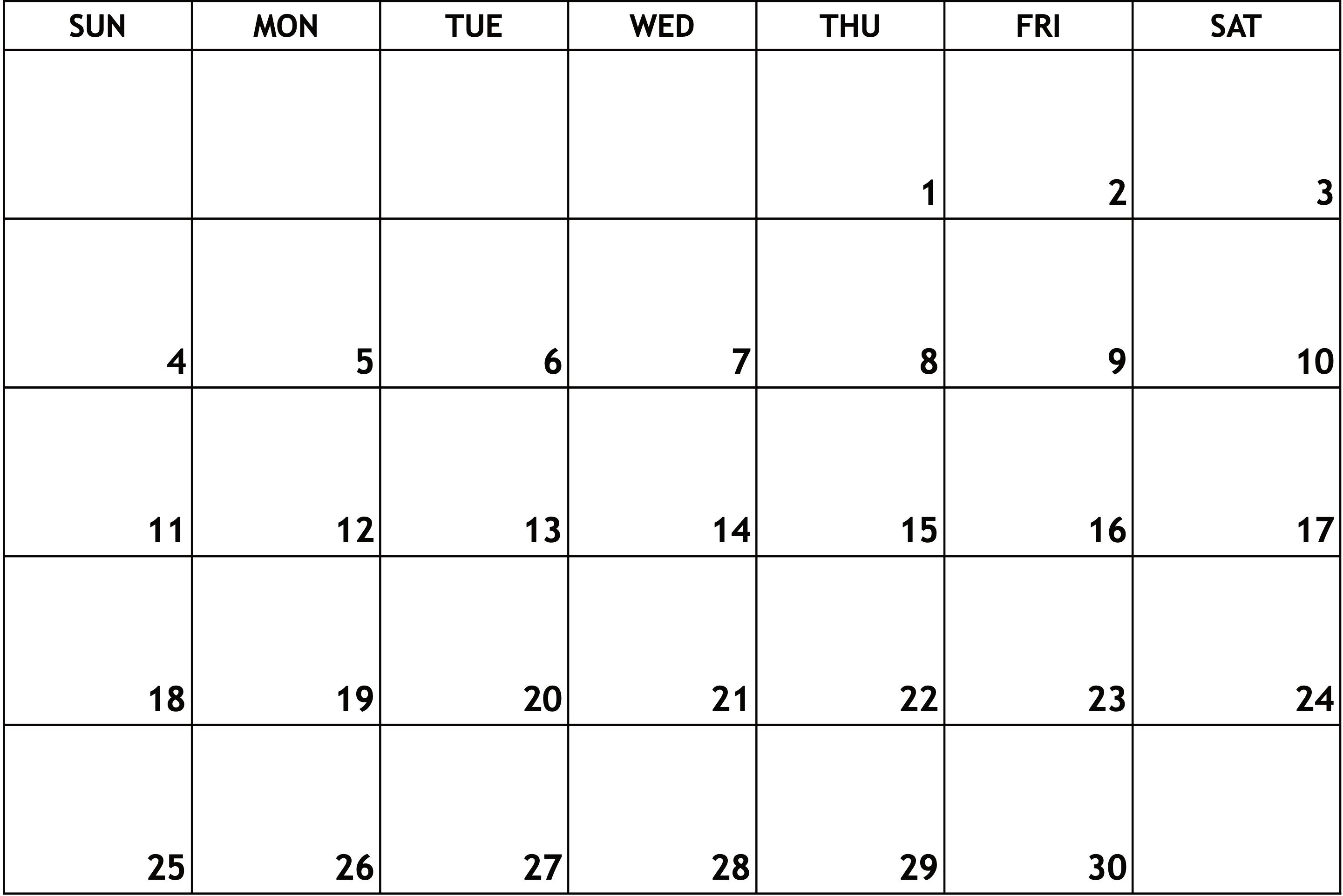 | SUN | MON | TUE | WED | THU | FRI | SAT |
|---|---|---|---|---|---|---|
|  |  |  |  | 1 | 2 | 3 |
| 4 | 5 | 6 | 7 | 8 | 9 | 10 |
| 11 | 12 | 13 | 14 | 15 | 16 | 17 |
| 18 | 19 | 20 | 21 | 22 | 23 | 24 |
| 25 | 26 | 27 | 28 | 29 | 30 |  |